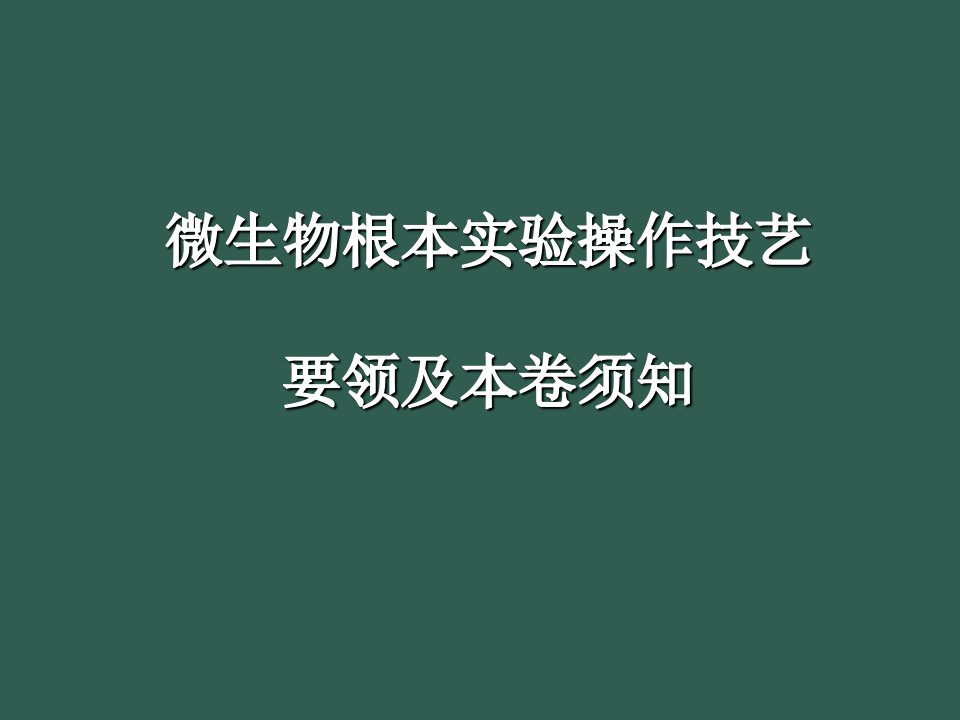 微生物根本实验操作技艺

要领及本卷须知